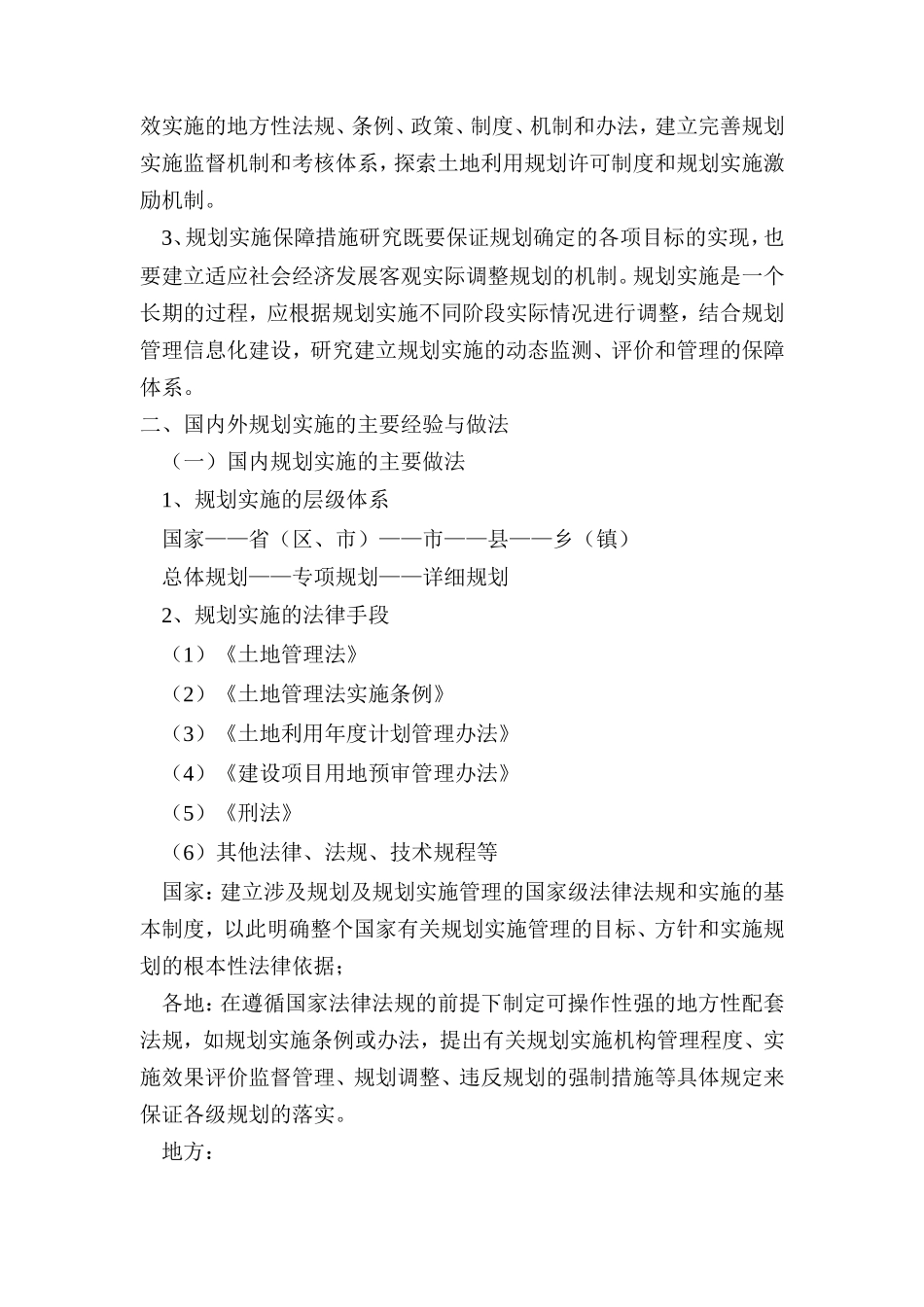 效实施的地方性法规、条例、政策、制度、机制和办法，建立完善规划实施监督机制和考核体系，探索土地利用规划许可制度和规划实施激励机制。

3、规划实施保障措施研究既要保证规划确定的各项目标的实现，也要建立适应社会经济发展客观实际调整规划的机制。规划实施是一个长期的过程，应根据规划实施不同阶段实际情况进行调整，结合规划管理信息化建设，研究建立规划实施的动态监测、评价和管理的保障体系。

二、国内外规划实施的主要经验与做法

（一）国内规划实施的主要做法

1、规划实施的层级体系

国家——省（区、市）——市——县——乡（镇）

总体规划——专项规划——详细规划

2、规划实施的法律手段

（1）《土地管理法》

（2）《土地管理法实施条例》

（3）《土地利用年度计划管理办法》

（4）《建设项目用地预审管理办法》

（5）《刑法》

（6）其他法律、法规、技术规程等

国家：建立涉及规划及规划实施管理的国家级法律法规和实施的基本制度，以此明确整个国家有关规划实施管理的目标、方针和实施规划的根本性法律依据；

各地：在遵循国家法律法规的前提下制定可操作性强的地方性配套法规，如规划实施条例或办法，提出有关规划实施机构管理程度、实施效果评价监督管理、规划调整、违反规划的强制措施等具体规定来保证各级规划的落实。

地方：